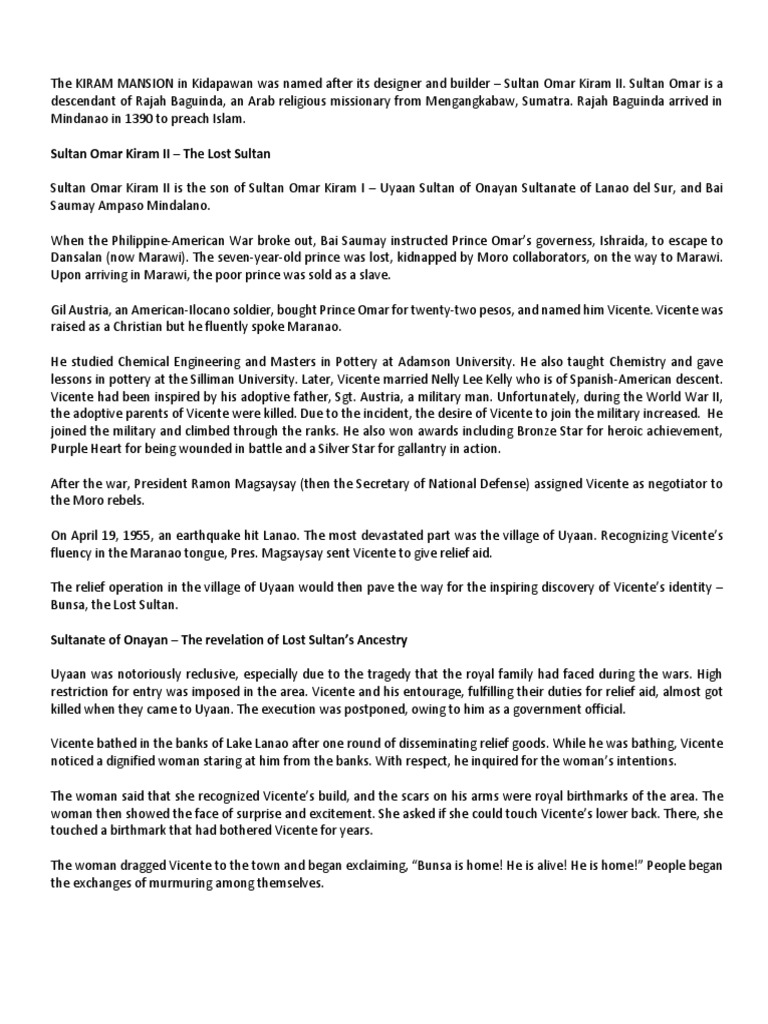 The KIRAM MANSION in Kidapawan was named after its designer and builder – Sultan Omar Kiram II. Sultan Omar is a descendant of Rajah Baguinda, an Arab religious missionary from Mengangkabaw, Sumatra. Rajah Baguinda arrived in Mindanao in 1390 to preach Islam.

Sultan Omar Kiram II – The Lost Sultan

Sultan Omar Kiram II is the son of Sultan Omar Kiram I – Uyaan Sultan of Onayan Sultanate of Lanao del Sur, and Bai Saumay Ampaso Mindalano.

When the Philippine-American War broke out, Bai Saumay instructed Prince Omar's governess, Ishraida, to escape to Dansalan (now Marawi). The seven-year-old prince was lost, kidnapped by Moro collaborators, on the way to Marawi. Upon arriving in Marawi, the poor prince was sold as a slave.

Gil Austria, an American-Ilocano soldier, bought Prince Omar for twenty-two pesos, and named him Vicente. Vicente was raised as a Christian but he fluently spoke Maranao.

He studied Chemical Engineering and Masters in Pottery at Adamson University. He also taught Chemistry and gave lessons in pottery at the Silliman University. Later, Vicente married Nelly Lee Kelly who is of Spanish-American descent. Vicente had been inspired by his adoptive father, Sgt. Austria, a military man. Unfortunately, during the World War II, the adoptive parents of Vicente were killed. Due to the incident, the desire of Vicente to join the military increased. He joined the military and climbed through the ranks. He also won awards including Bronze Star for heroic achievement, Purple Heart for being wounded in battle and a Silver Star for gallantry in action.

After the war, President Ramon Magsaysay (then the Secretary of National Defense) assigned Vicente as negotiator to the Moro rebels.

On April 19, 1955, an earthquake hit Lanao. The most devastated part was the village of Uyaan. Recognizing Vicente's fluency in the Maranao tongue, Pres. Magsaysay sent Vicente to give relief aid.

The relief operation in the village of Uyaan would then pave the way for the inspiring discovery of Vicente's identity – Bunsa, the Lost Sultan.

Sultanate of Onayan – The revelation of Lost Sultan's Ancestry

Uyaan was notoriously reclusive, especially due to the tragedy that the royal family had faced during the wars. High restriction for entry was imposed in the area. Vicente and his entourage, fulfilling their duties for relief aid, almost got killed when they came to Uyaan. The execution was postponed, owing to him as a government official.

Vicente bathed in the banks of Lake Lanao after one round of disseminating relief goods. While he was bathing, Vicente noticed a dignified woman staring at him from the banks. With respect, he inquired for the woman's intentions.

The woman said that she recognized Vicente's build, and the scars on his arms were royal birthmarks of the area. The woman then showed the face of surprise and excitement. She asked if she could touch Vicente's lower back. There, she touched a birthmark that had bothered Vicente for years.

The woman dragged Vicente to the town and began exclaiming, "Bunsa is home! He is alive! He is home!" People began the exchanges of murmuring among themselves.